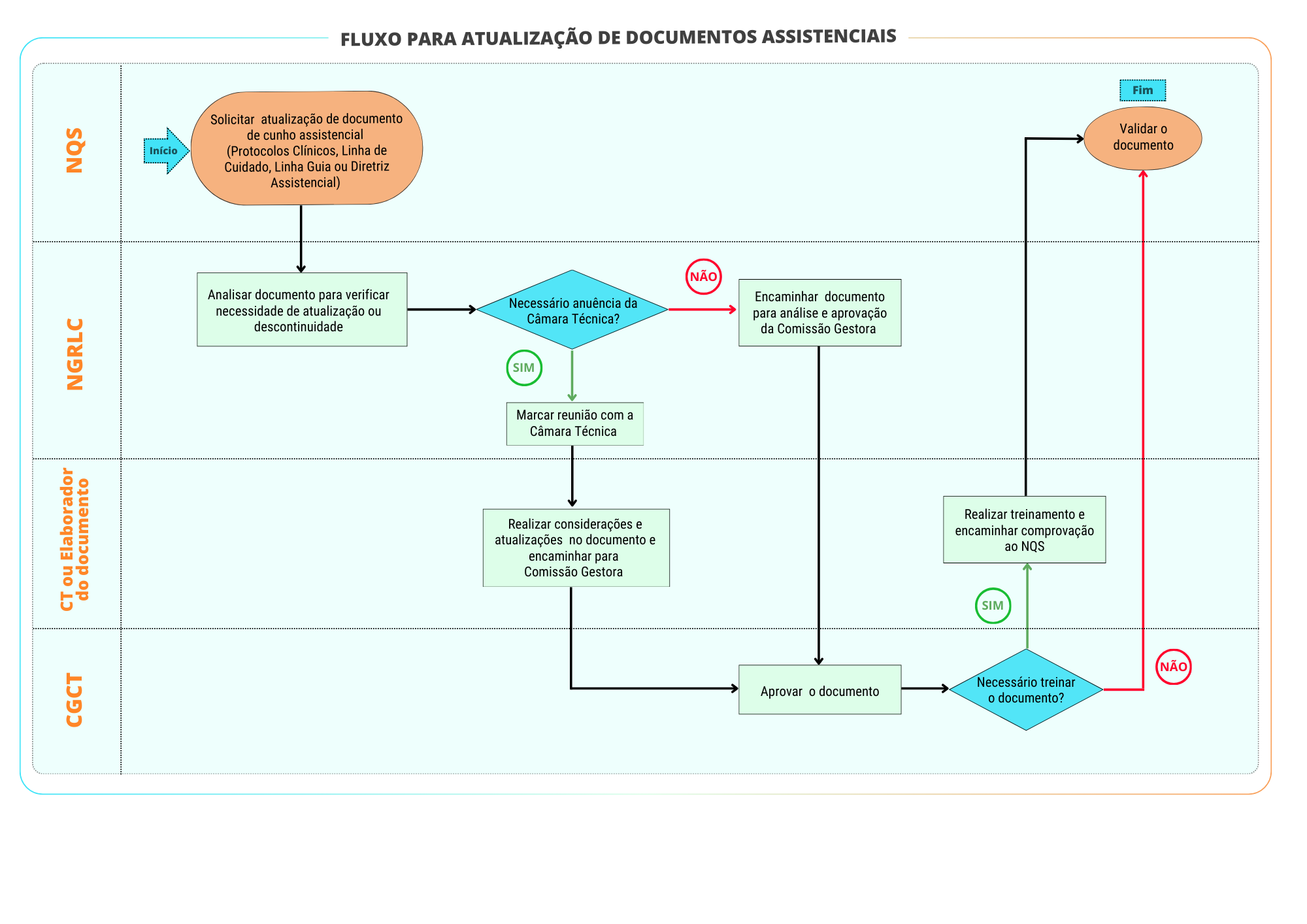 FLUXO PARA ATUALIZAÇÃO DE DOCUMENTOS ASSISTENCIAIS

NQS

Início

Solicitar atualização de documento de cunho assistencial (Protocolos Clínicos, Linha de Cuidado, Linha Guia ou Diretriz Assistencial)

Fim

Validar o documento

NGRLC

Analisar documento para verificar necessidade de atualização ou descontinuidade

Necessário anuência da Câmara Técnica?

NÃO

Encaminhar documento para análise e aprovação da Comissão Gestora

SIM

Marcar reunião com a Câmara Técnica

CT ou Elaborador do documento

Realizar considerações e atualizações no documento e encaminhar para Comissão Gestora

Realizar treinamento e encaminhar comprovação ao NQS

SIM

CGCT

Aprovar o documento

Necessário treinar o documento?

NÃO